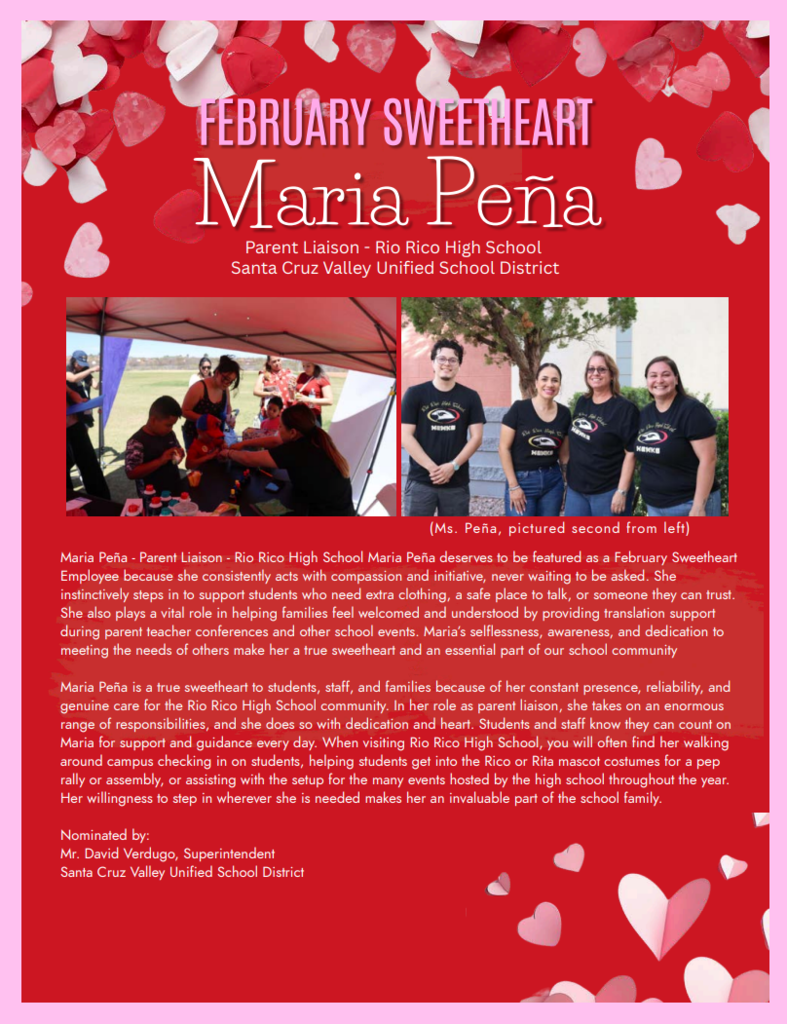 FEBRUARY SWEETHEART
Maria Peña
Parent Liaison - Rio Rico High School
Santa Cruz Valley Unified School District

(Ms. Peña, pictured second from left)

Maria Peña - Parent Liaison - Rio Rico High School Maria Peña deserves to be featured as a February Sweetheart Employee because she consistently acts with compassion and initiative, never waiting to be asked. She instinctively steps in to support students who need extra clothing, a safe place to talk, or someone they can trust. She also plays a vital role in helping families feel welcomed and understood by providing translation support during parent teacher conferences and other school events. Maria's selflessness, awareness, and dedication to meeting the needs of others make her a true sweetheart and an essential part of our school community

Maria Peña is a true sweetheart to students, staff, and families because of her constant presence, reliability, and genuine care for the Rio Rico High School community. In her role as parent liaison, she takes on an enormous range of responsibilities, and she does so with dedication and heart. Students and staff know they can count on Maria for support and guidance every day. When visiting Rio Rico High School, you will often find her walking around campus checking in on students, helping students get into the Rico or Rita mascot costumes for a pep rally or assembly, or assisting with the setup for the many events hosted by the high school throughout the year. Her willingness to step in wherever she is needed makes her an invaluable part of the school family.

Nominated by:
Mr. David Verdugo, Superintendent
Santa Cruz Valley Unified School District